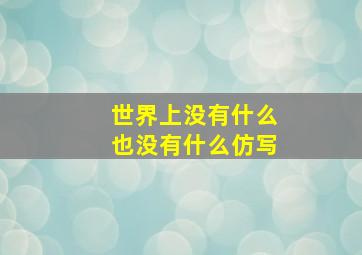 世界上没有什么
也没有什么仿写